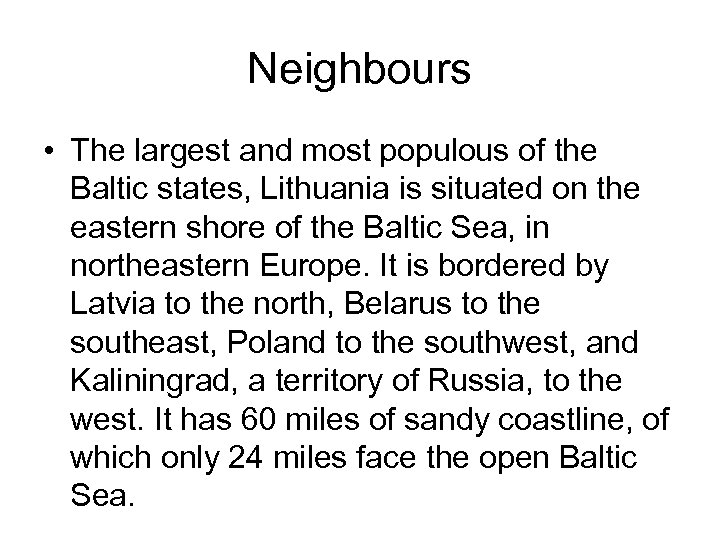 Neighbours

• The largest and most populous of the Baltic states, Lithuania is situated on the eastern shore of the Baltic Sea, in northeastern Europe. It is bordered by Latvia to the north, Belarus to the southeast, Poland to the southwest, and Kaliningrad, a territory of Russia, to the west. It has 60 miles of sandy coastline, of which only 24 miles face the open Baltic Sea.